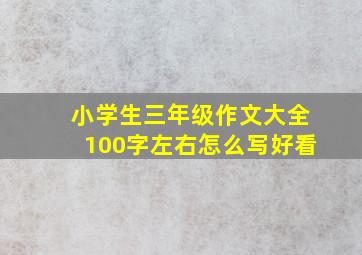 小学生三年级作文大全
100字左右怎么写好看